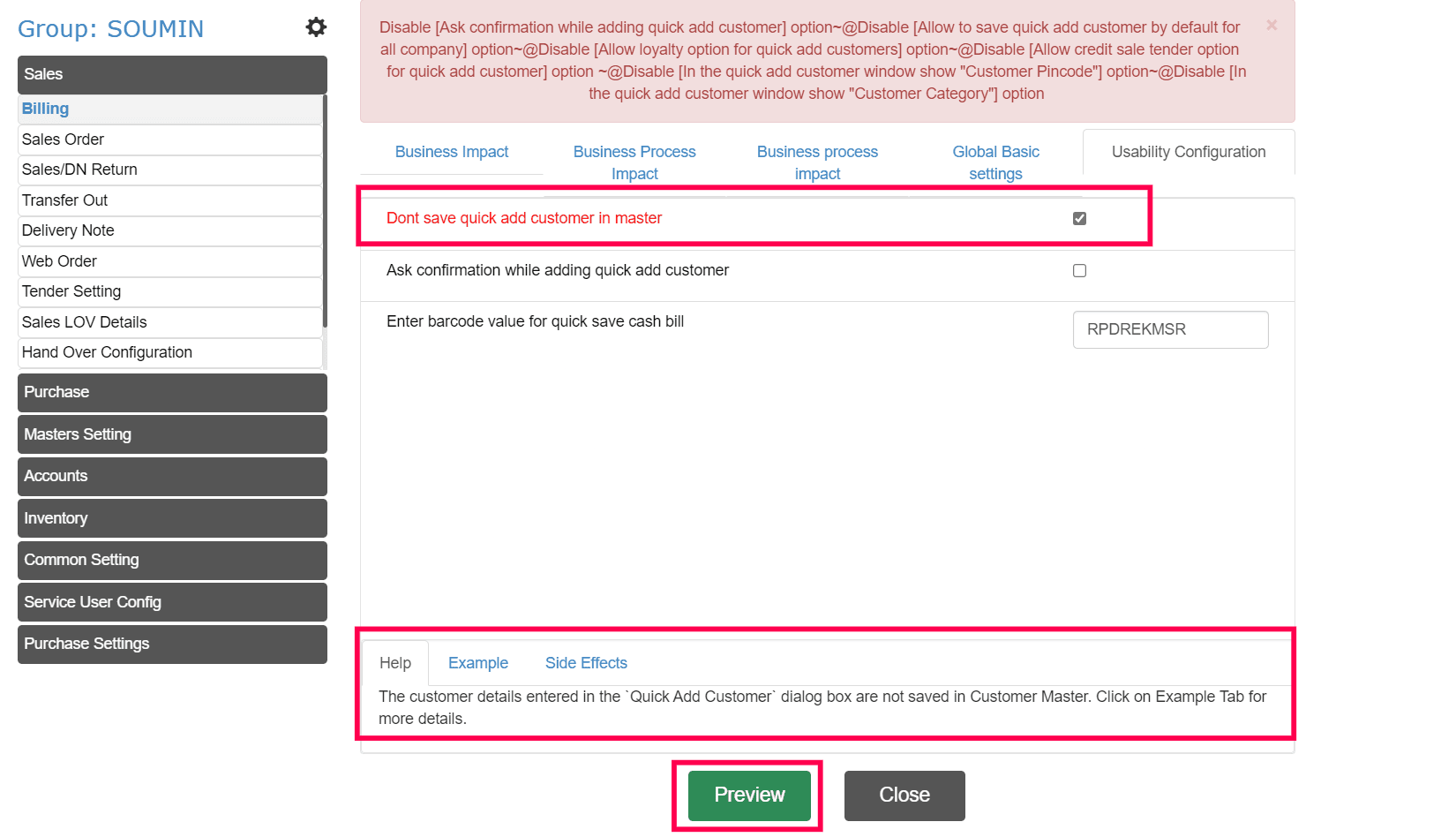 Group: SOUMIN

Sales

Billing

Sales Order

Sales/DN Return

Transfer Out

Delivery Note

Web Order

Tender Setting

Sales LOV Details

Hand Over Configuration

Purchase

Masters Setting

Accounts

Inventory

Common Setting

Service User Config

Purchase Settings

Disable [Ask confirmation while adding quick add customer] option~@Disable [Allow to save quick add customer by default for all company] option~@Disable [Allow loyalty option for quick add customers] option~@Disable [Allow credit sale tender option for quick add customer] option ~@Disable [In the quick add customer window show "Customer Pincode"] option~@Disable [In the quick add customer window show "Customer Category"] option

×

Business Impact

Business Process Impact

Business process impact

Global Basic settings

Usability Configuration

Dont save quick add customer in master

Ask confirmation while adding quick add customer

Enter barcode value for quick save cash bill

RPDREKMSR

Help

Example

Side Effects

The customer details entered in the `Quick Add Customer` dialog box are not saved in Customer Master. Click on Example Tab for more details.

Preview

Close